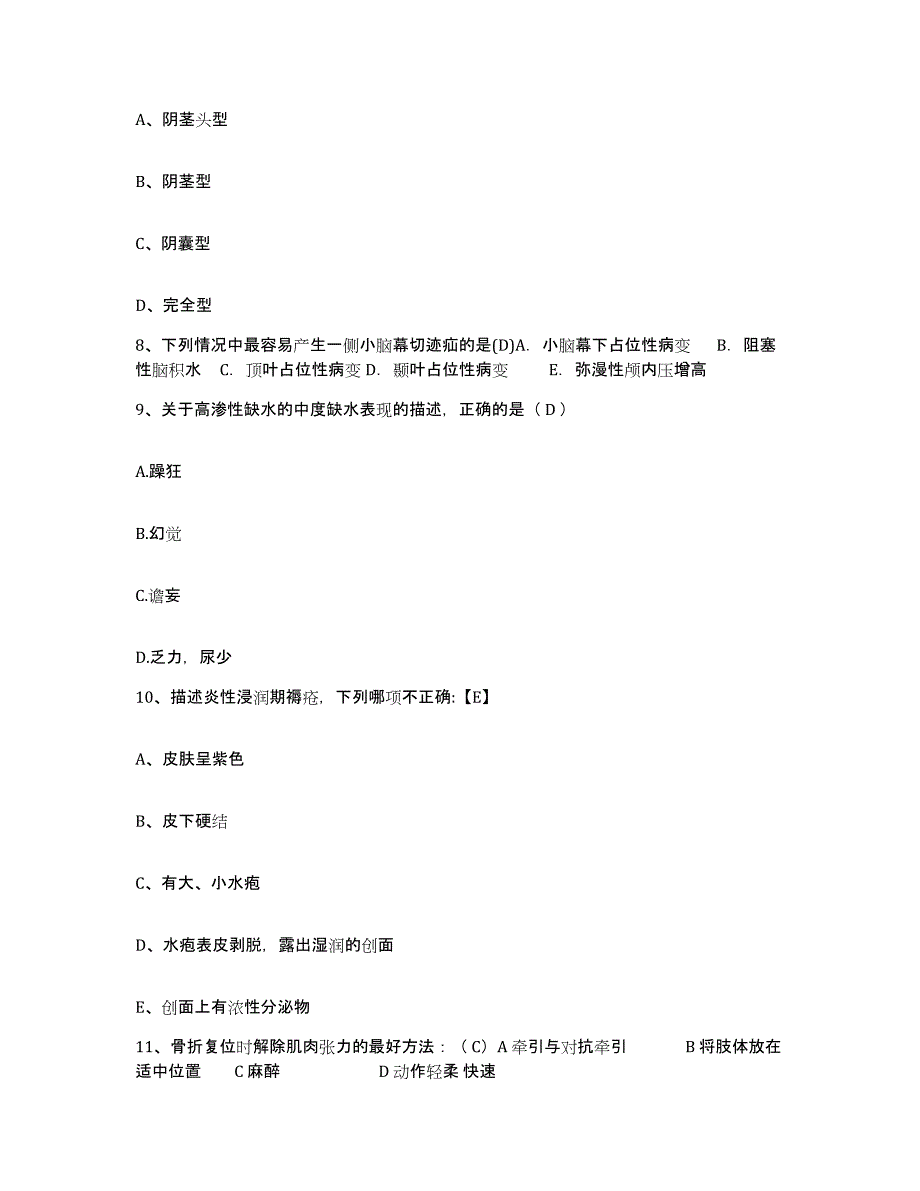 A、阴茎头型

B、阴茎型

C、阴囊型

D、完全型

8、下列情况中最容易产生一侧小脑幕切迹疝的是(D)A. 小脑幕下占位性病变 B. 阻塞性脑积水 C. 顶叶占位性病变 D. 颞叶占位性病变 E. 弥漫性颅内压增高

9、关于高渗性缺水的中度缺水表现的描述，正确的是（D）

A.躁狂

B.幻觉

C.谵妄

D.乏力，尿少

10、描述炎性浸润期褥疮，下列哪项不正确:【E】

A、皮肤呈紫色

B、皮下硬结

C、有大、小水疱

D、水疱表皮剥脱，露出湿润的创面

E、创面上有浓性分泌物

11、骨折复位时解除肌肉张力的最好方法：（C）A 牵引与对抗牵引 B 将肢体放在适中位置 C 麻醉 D 动作轻柔 快速